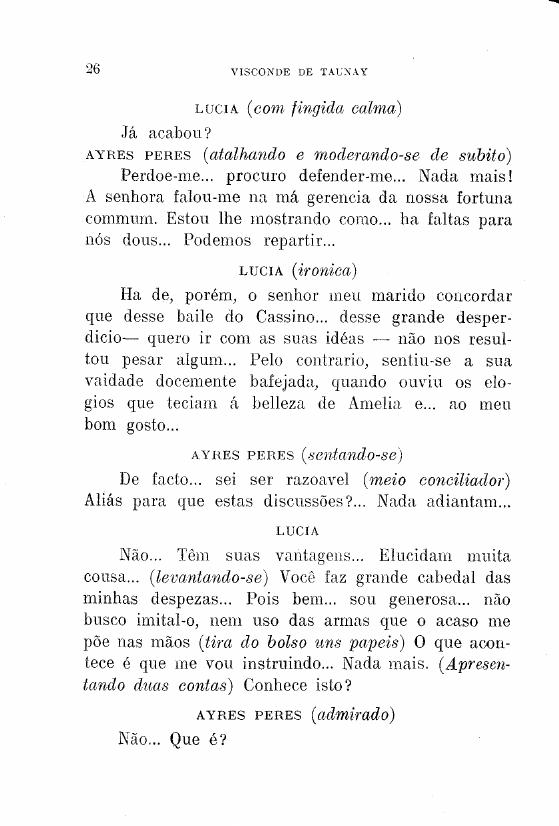 26 VISCONDE DE TAUNAY

LUCIA (com fingida calma)

Já acabou?

AYRES PERES (atalhando e moderando-se de subito)

Perdoe-me... procuro defender-me... Nada mais! A senhora falou-me na má gerencia da nossa fortuna commum. Estou lhe mostrando como... ha faltas para nós dous... Podemos repartir...

LUCIA (ironica)

Ha de, porém, o senhor meu marido concordar que desse baile do Cassino... desse grande desperdicio— quero ir com as suas idéas — não nos resultou pesar algum... Pelo contrario, sentiu-se a sua vaidade docemente bafejada, quando ouviu os elogios que teciam á belleza de Amelia e... ao meu bom gosto...

AYRES PERES (sentando-se)

De facto... sei ser razoavel (meio conciliador) Aliás para que estas discussões?... Nada adiantam...

LUCIA

Não... Têm suas vantagens... Elucidam muita cousa... (levantando-se) Você faz grande cabedal das minhas despezas... Pois bem... sou generosa... não busco imital-o, nem uso das armas que o acaso me põe nas mãos (tira do bolso uns papeis) O que acontece é que me vou instruindo... Nada mais. (Apresentando duas contas) Conhece isto?

AYRES PERES (admirado)

Não... Que é?